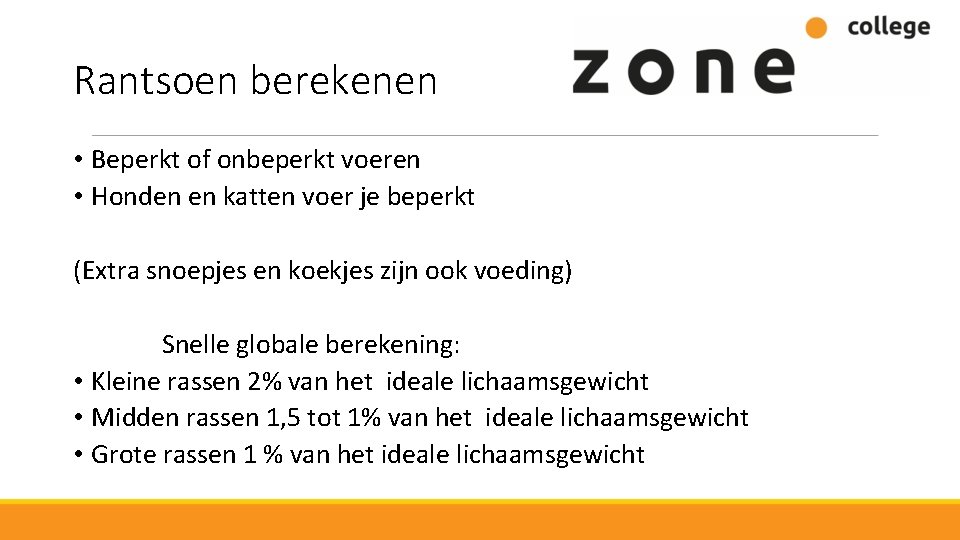 Rantsoen berekenen

zone college

• Beperkt of onbeperkt voeren
• Honden en katten voer je beperkt

(Extra snoepjes en koekjes zijn ook voeding)

Snelle globale berekening:
• Kleine rassen 2% van het ideale lichaamsgewicht
• Midden rassen 1,5 tot 1% van het ideale lichaamsgewicht
• Grote rassen 1 % van het ideale lichaamsgewicht